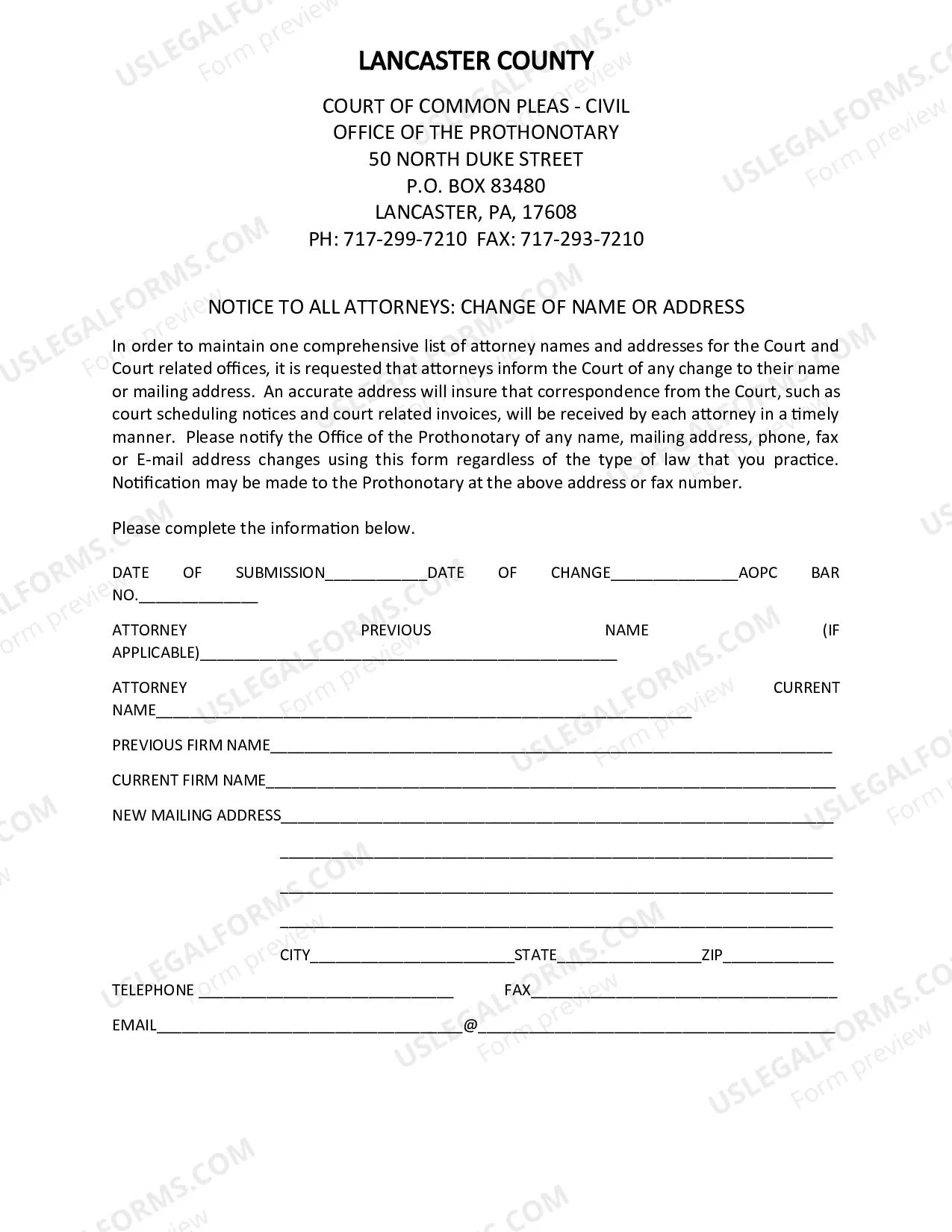 LANCASTER COUNTY

COURT OF COMMON PLEAS - CIVIL
OFFICE OF THE PROTHONOTARY
50 NORTH DUKE STREET
P.O. BOX 83480
LANCASTER, PA, 17608
PH: 717-299-7210 FAX: 717-293-7210

NOTICE TO ALL ATTORNEYS: CHANGE OF NAME OR ADDRESS

In order to maintain one comprehensive list of attorney names and addresses for the Court and Court related offices, it is requested that attorneys inform the Court of any change to their name or mailing address. An accurate address will insure that correspondence from the Court, such as court scheduling notices and court related invoices, will be received by each attorney in a timely manner. Please notify the Office of the Prothonotary of any name, mailing address, phone, fax or E-mail address changes using this form regardless of the type of law that you practice. Notification may be made to the Prothonotary at the above address or fax number.

Please complete the information below.

DATE OF SUBMISSION____DATE OF CHANGE____AOPC BAR NO.____

ATTORNEY PREVIOUS NAME (IF APPLICABLE)____

ATTORNEY CURRENT NAME____

PREVIOUS FIRM NAME____

CURRENT FIRM NAME____

NEW MAILING ADDRESS____

____

____

____

CITY____STATE____ZIP____

TELEPHONE ____ FAX____

EMAIL____@____

USLEGALFORMS.COM
Form preview